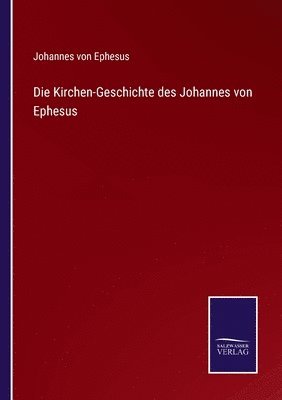 Johannes von Ephesus

Die Kirchen-Geschichte des Johannes von Ephesus

SALZWASSER VERLAG